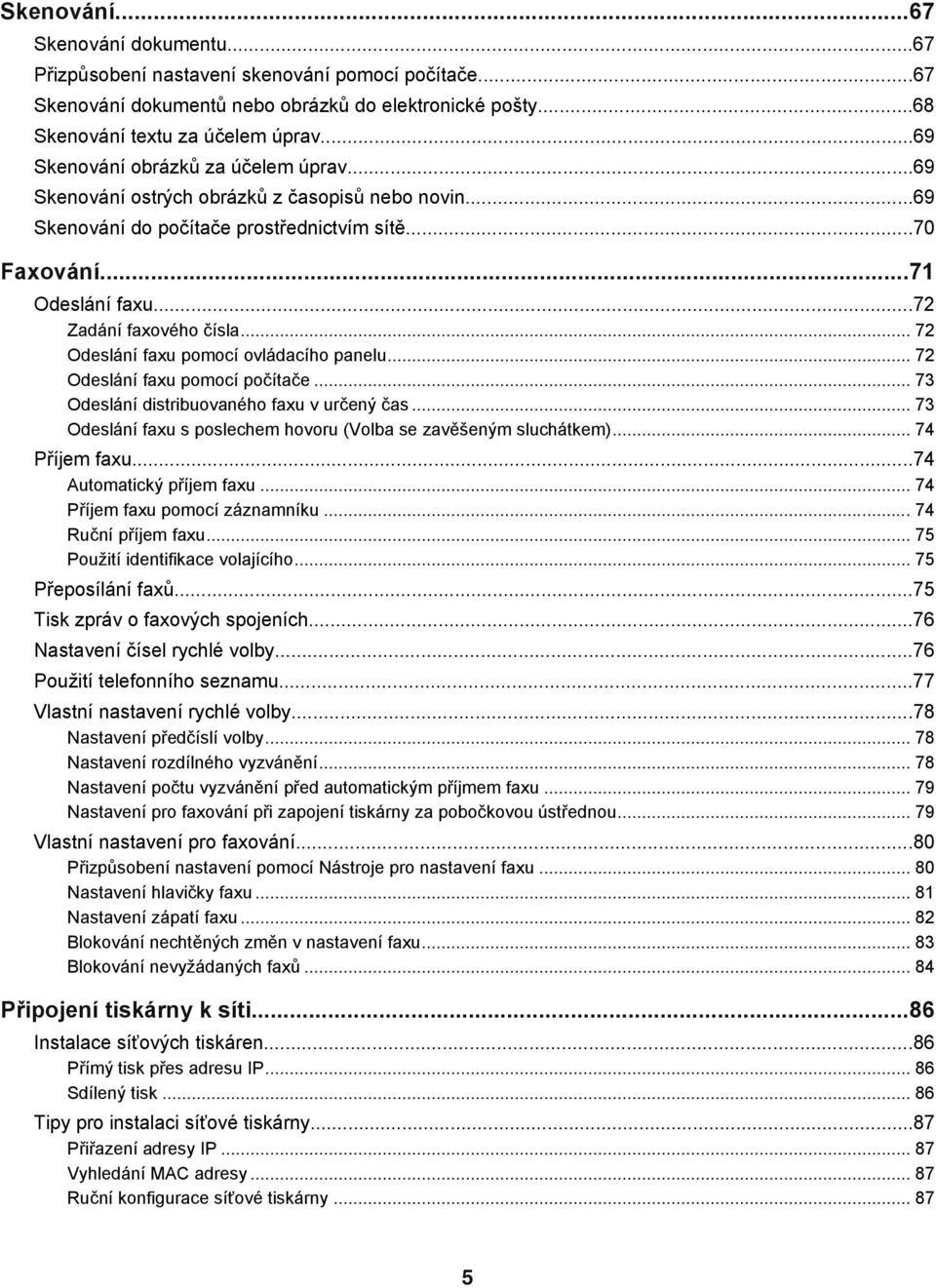 Skenování...67
Skenování dokumentu...67
Přizpůsobení nastavení skenování pomocí počítače...67
Skenování dokumentů nebo obrázků do elektronické pošty...68
Skenování textu za účelem úprav...69
Skenování obrázků za účelem úprav...69
Skenování ostrých obrázků z časopisů nebo novin...69
Skenování do počítače prostřednictvím sítě...70

Faxování...71
Odeslání faxu...72
Zadání faxového čísla... 72
Odeslání faxu pomocí ovládacího panelu... 72
Odeslání faxu pomocí počítače... 73
Odeslání distribuovaného faxu v určený čas... 73
Odeslání faxu s poslechem hovoru (Volba se zavěšeným sluchátkem)... 74
Příjem faxu...74
Automatický příjem faxu... 74
Příjem faxu pomocí záznamníku... 74
Ruční příjem faxu... 75
Použití identifikace volajícího... 75
Přeposílání faxů...75
Tisk zpráv o faxových spojeních...76
Nastavení čísel rychlé volby...76
Použití telefonního seznamu...77
Vlastní nastavení rychlé volby...78
Nastavení předčíslí volby... 78
Nastavení rozdílného vyzvánění... 78
Nastavení počtu vyzvánění před automatickým příjmem faxu... 79
Nastavení pro faxování při zapojení tiskárny za pobočkovou ústřednou... 79
Vlastní nastavení pro faxování...80
Přizpůsobení nastavení pomocí Nástroje pro nastavení faxu... 80
Nastavení hlavičky faxu... 81
Nastavení zápatí faxu... 82
Blokování nechtěných změn v nastavení faxu... 83
Blokování nevyžádaných faxů... 84

Připojení tiskárny k síti...86
Instalace síťových tiskáren...86
Přímý tisk přes adresu IP... 86
Sdílený tisk... 86
Tipy pro instalaci síťové tiskárny...87
Přiřazení adresy IP... 87
Vyhledání MAC adresy... 87
Ruční konfigurace síťové tiskárny... 87

5